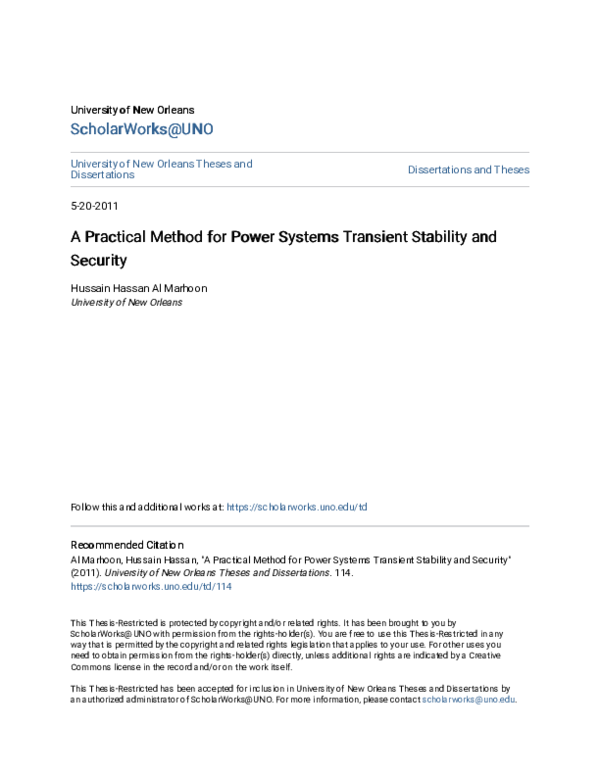 University of New Orleans

ScholarWorks@UNO

University of New Orleans Theses and Dissertations

Dissertations and Theses

5-20-2011

A Practical Method for Power Systems Transient Stability and Security

Hussain Hassan Al Marhoon
University of New Orleans

Follow this and additional works at: https://scholarworks.uno.edu/td

Recommended Citation
Al Marhoon, Hussain Hassan, "A Practical Method for Power Systems Transient Stability and Security" (2011). University of New Orleans Theses and Dissertations. 114.
https://scholarworks.uno.edu/td/114

This Thesis-Restricted is protected by copyright and/or related rights. It has been brought to you by ScholarWorks@UNO with permission from the rights-holder(s). You are free to use this Thesis-Restricted in any way that is permitted by the copyright and related rights legislation that applies to your use. For other uses you need to obtain permission from the rights-holder(s) directly, unless additional rights are indicated by a Creative Commons license in the record and/or on the work itself.

This Thesis-Restricted has been accepted for inclusion in University of New Orleans Theses and Dissertations by an authorized administrator of ScholarWorks@UNO. For more information, please contact scholarworks@uno.edu.